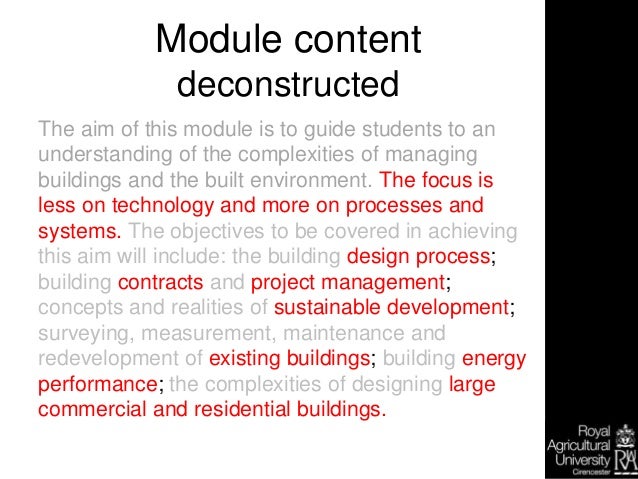 Module content deconstructed

The aim of this module is to guide students to an understanding of the complexities of managing buildings and the built environment. The focus is less on technology and more on processes and systems. The objectives to be covered in achieving this aim will include: the building design process; building contracts and project management; concepts and realities of sustainable development; surveying, measurement, maintenance and redevelopment of existing buildings; building energy performance; the complexities of designing large commercial and residential buildings.

Royal Agricultural University Cirencester RAU